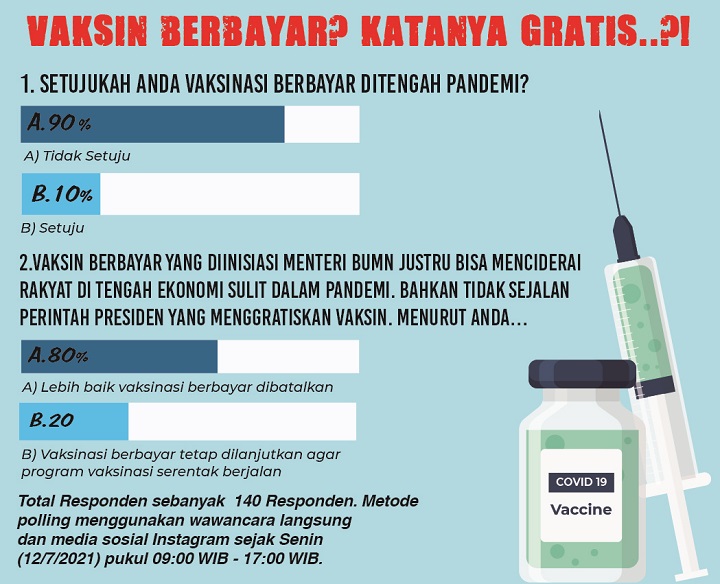 VAKSIN BERBAYAR? KATANYA GRATIS..?!

1. SETUJUKAH ANDA VAKSINASI BERBAYAR DITENGAH PANDEMI?

A.90%

A) Tidak Setuju

B.10%

B) Setuju

2.VAKSIN BERBAYAR YANG DIINISIASI MENTERI BUMN JUSTRU BISA MENCIDERAI RAKYAT DI TENGAH EKONOMI SULIT DALAM PANDEMI. BAHKAN TIDAK SEJALAN PERINTAH PRESIDEN YANG MENGGRATISKAN VAKSIN. MENURUT ANDA...

A.80%

A) Lebih baik vaksinasi berbayar dibatalkan

B.20

B) Vaksinasi berbayar tetap dilanjutkan agar program vaksinasi serentak berjalan

Total Responden sebanyak 140 Responden. Metode polling menggunakan wawancara langsung dan media sosial Instagram sejak Senin (12/7/2021) pukul 09:00 WIB - 17:00 WIB.

COVID 19
Vaccine